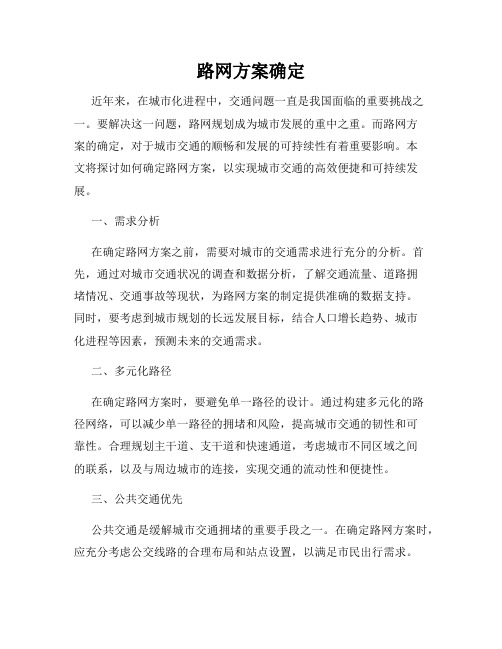 路网方案确定

近年来，在城市化进程中，交通问题一直是我国面临的重要挑战之一。要解决这一问题，路网规划成为城市发展的重中之重。而路网方案的确定，对于城市交通的顺畅和发展的可持续性有着重要影响。本文将探讨如何确定路网方案，以实现城市交通的高效便捷和可持续发展。

一、需求分析

在确定路网方案之前，需要对城市的交通需求进行充分的分析。首先，通过对城市交通状况的调查和数据分析，了解交通流量、道路拥堵情况、交通事故等现状，为路网方案的制定提供准确的数据支持。同时，要考虑到城市规划的长远发展目标，结合人口增长趋势、城市化进程等因素，预测未来的交通需求。

二、多元化路径

在确定路网方案时，要避免单一路径的设计。通过构建多元化的路径网络，可以减少单一路径的拥堵和风险，提高城市交通的韧性和可靠性。合理规划主干道、支干道和快速通道，考虑城市不同区域之间的联系，以及与周边城市的连接，实现交通的流动性和便捷性。

三、公共交通优先

公共交通是缓解城市交通拥堵的重要手段之一。在确定路网方案时，应充分考虑公交线路的合理布局和站点设置，以满足市民出行需求。